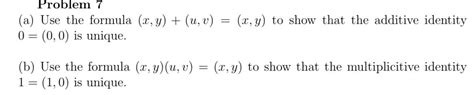 Problem 7

(a) Use the formula $(x, y) + (u, v) = (x, y)$ to show that the additive identity $0 = (0, 0)$ is unique.

(b) Use the formula $(x, y)(u, v) = (x, y)$ to show that the multiplicitive identity $1 = (1, 0)$ is unique.